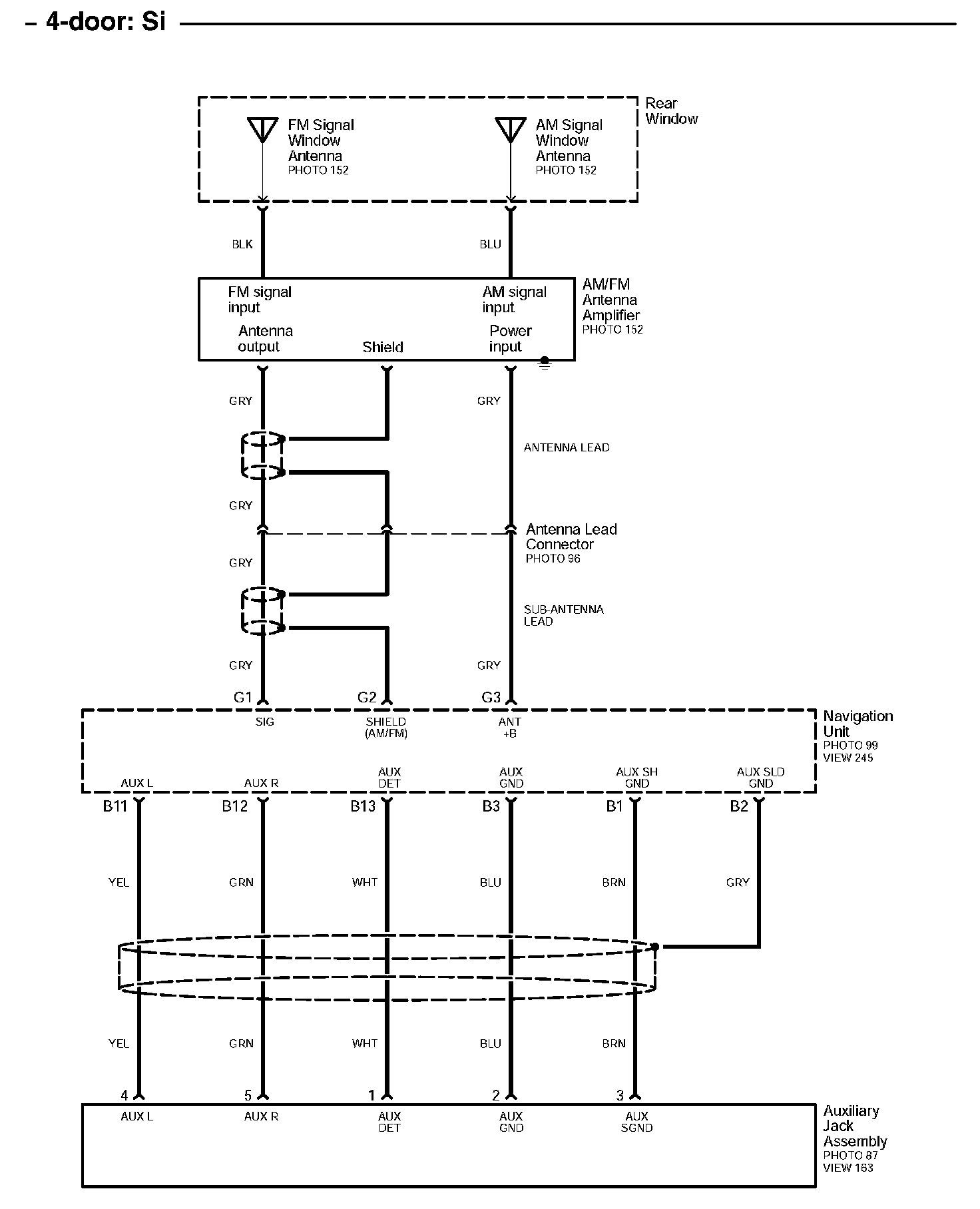 – 4-door: Si

Rear Window

FM Signal Window Antenna
PHOTO 152

AM Signal Window Antenna
PHOTO 152

BLK

BLU

FM signal input

AM signal input

Antenna output

Shield

Power input

AM/FM Antenna Amplifier
PHOTO 152

GRY

GRY

ANTENNA LEAD

GRY

Antenna Lead Connector
PHOTO 96

GRY

SUB-ANTENNA LEAD

GRY

GRY

G1

G2

G3

SIG

SHIELD (AM/FM)

ANT +B

Navigation Unit
PHOTO 99
VIEW 245

AUX L

AUX R

AUX DET

AUX GND

AUX SH GND

AUX SLD GND

B11

B12

B13

B3

B1

B2

YEL

GRN

WHT

BLU

BRN

GRY

YEL

GRN

WHT

BLU

BRN

4

5

1

2

3

AUX L

AUX R

AUX DET

AUX GND

AUX SGND

Auxiliary Jack Assembly
PHOTO 87
VIEW 163